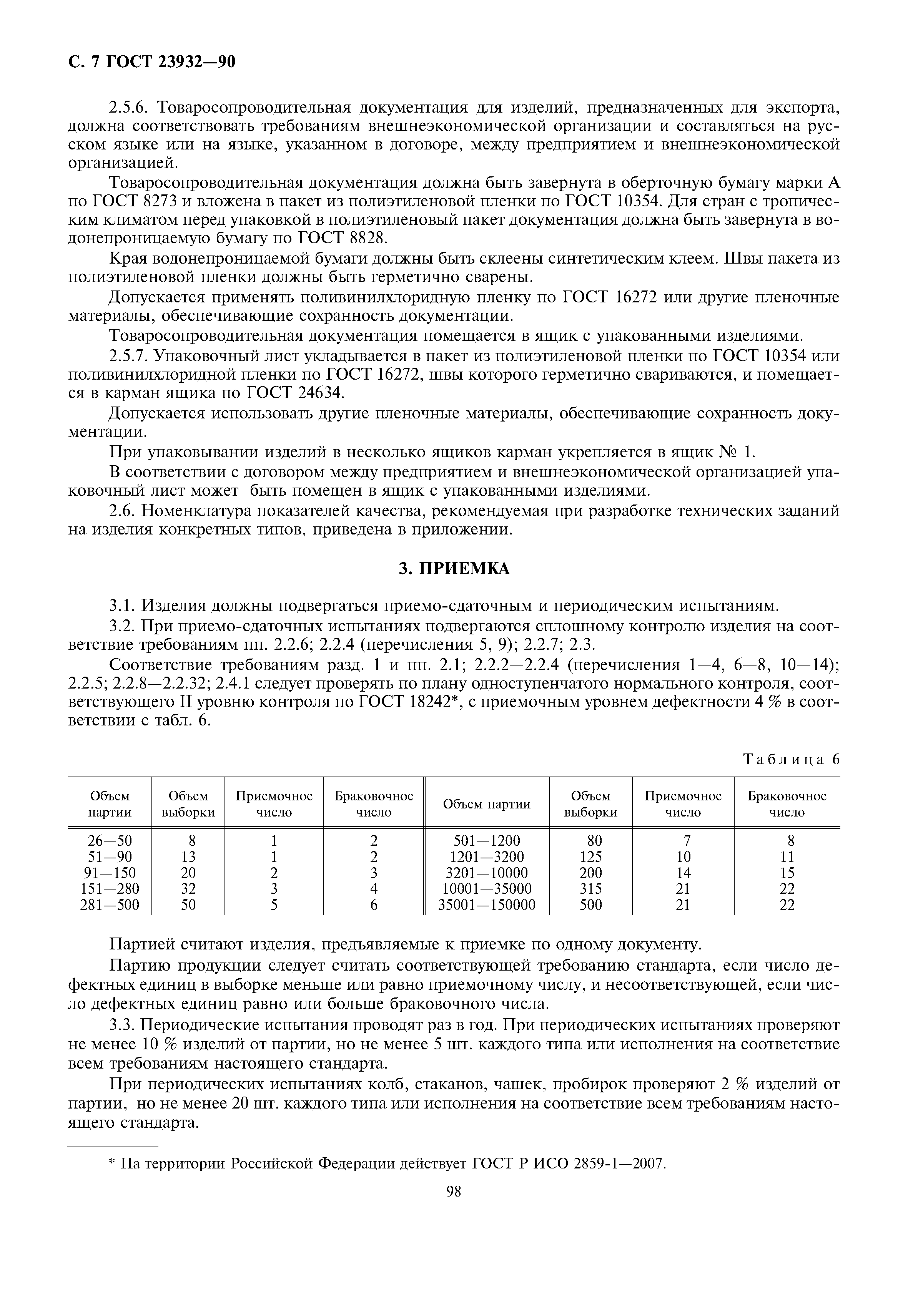 С. 7 ГОСТ 23932—90

2.5.6. Товаросопроводительная документация для изделий, предназначенных для экспорта, должна соответствовать требованиям внешнеэкономической организации и составляться на русском языке или на языке, указанном в договоре, между предприятием и внешнеэкономической организацией.

Товаросопроводительная документация должна быть завернута в оберточную бумагу марки А по ГОСТ 8273 и вложена в пакет из полиэтиленовой пленки по ГОСТ 10354. Для стран с тропическим климатом перед упаковкой в полиэтиленовый пакет документация должна быть завернута в водонепроницаемую бумагу по ГОСТ 8828.

Края водонепроницаемой бумаги должны быть склеены синтетическим клеем. Швы пакета из полиэтиленовой пленки должны быть герметично сварены.

Допускается применять поливинилхлоридную пленку по ГОСТ 16272 или другие пленочные материалы, обеспечивающие сохранность документации.

Товаросопроводительная документация помещается в ящик с упакованными изделиями.

2.5.7. Упаковочный лист укладывается в пакет из полиэтиленовой пленки по ГОСТ 10354 или поливинилхлоридной пленки по ГОСТ 16272, швы которого герметично свариваются, и помещается в карман ящика по ГОСТ 24634.

Допускается использовать другие пленочные материалы, обеспечивающие сохранность документации.

При упаковывании изделий в несколько ящиков карман укрепляется в ящик № 1.

В соответствии с договором между предприятием и внешнеэкономической организацией упаковочный лист может быть помещен в ящик с упакованными изделиями.

2.6. Номенклатура показателей качества, рекомендуемая при разработке технических заданий на изделия конкретных типов, приведена в приложении.

3. ПРИЕМКА

3.1. Изделия должны подвергаться приемо-сдаточным и периодическим испытаниям.

3.2. При приемо-сдаточных испытаниях подвергаются сплошному контролю изделия на соответствие требованиям пп. 2.2.6; 2.2.4 (перечисления 5, 9); 2.2.7; 2.3.

Соответствие требованиям разд. 1 и пп. 2.1; 2.2.2—2.2.4 (перечисления 1—4, 6—8, 10—14); 2.2.5; 2.2.8—2.2.32; 2.4.1 следует проверять по плану одноступенчатого нормального контроля, соответствующего II уровню контроля по ГОСТ 18242*, с приемочным уровнем дефектности 4 % в соответствии с табл. 6.

Таблица 6

| Объем партии | Объем выборки | Приемочное число | Браковочное число | Объем партии | Объем выборки | Приемочное число | Браковочное число |
|---|---|---|---|---|---|---|---|
| 26—50 | 8 | 1 | 2 | 501—1200 | 80 | 7 | 8 |
| 51—90 | 13 | 1 | 2 | 1201—3200 | 125 | 10 | 11 |
| 91—150 | 20 | 2 | 3 | 3201—10000 | 200 | 14 | 15 |
| 151—280 | 32 | 3 | 4 | 10001—35000 | 315 | 21 | 22 |
| 281—500 | 50 | 5 | 6 | 35001—150000 | 500 | 21 | 22 |

Партией считают изделия, предъявляемые к приемке по одному документу.

Партию продукции следует считать соответствующей требованию стандарта, если число дефектных единиц в выборке меньше или равно приемочному числу, и несоответствующей, если число дефектных единиц равно или больше браковочного числа.

3.3. Периодические испытания проводят раз в год. При периодических испытаниях проверяют не менее 10 % изделий от партии, но не менее 5 шт. каждого типа или исполнения на соответствие всем требованиям настоящего стандарта.

При периодических испытаниях колб, стаканов, чашек, пробирок проверяют 2 % изделий от партии, но не менее 20 шт. каждого типа или исполнения на соответствие всем требованиям настоящего стандарта.

* На территории Российской Федерации действует ГОСТ Р ИСО 2859-1—2007.

98